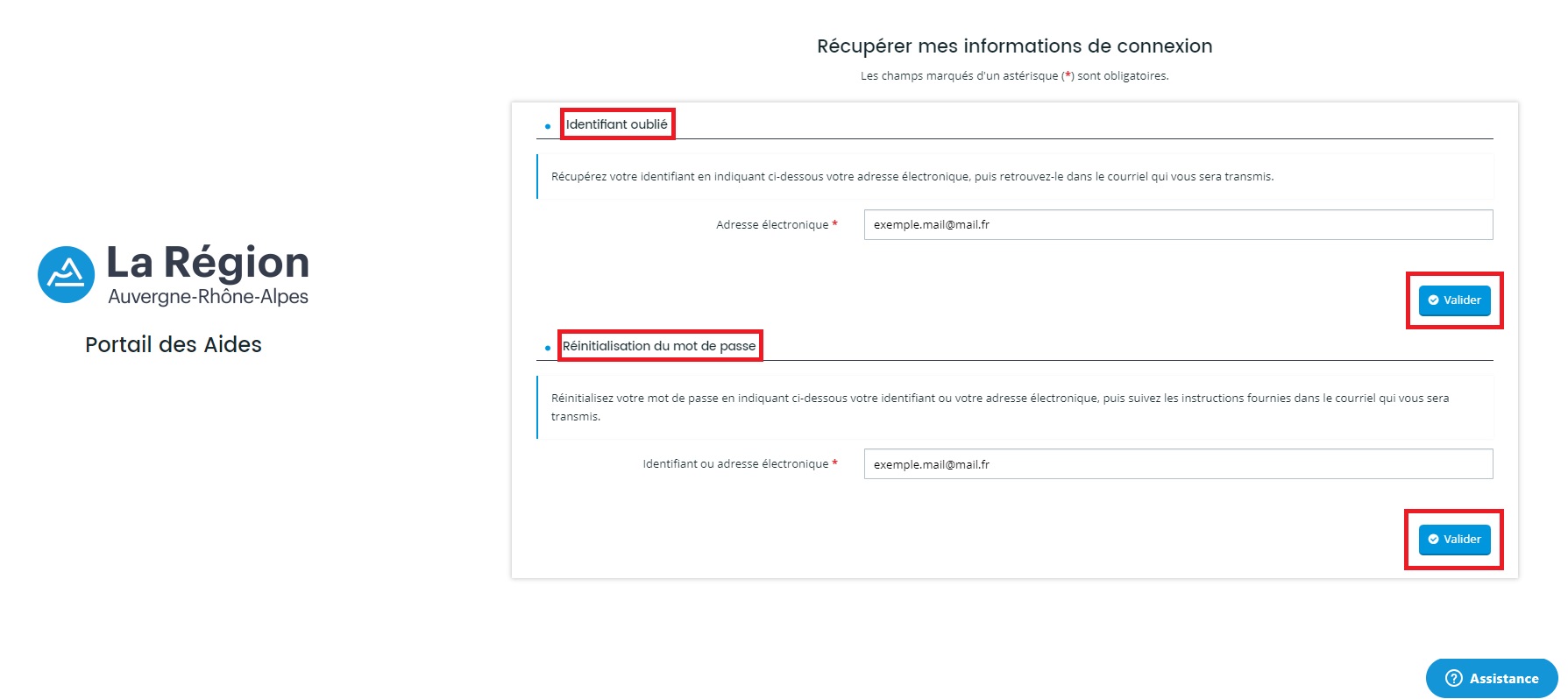 La Région
Auvergne-Rhône-Alpes

Portail des Aides

Récupérer mes informations de connexion

Les champs marqués d'un astérisque (*) sont obligatoires.

Identifiant oublié

Récupérez votre identifiant en indiquant ci-dessous votre adresse électronique, puis retrouvez-le dans le courriel qui vous sera transmis.

Adresse électronique * exemple.mail@mail.fr

Valider

Réinitialisation du mot de passe

Réinitialisez votre mot de passe en indiquant ci-dessous votre identifiant ou votre adresse électronique, puis suivez les instructions fournies dans le courriel qui vous sera transmis.

Identifiant ou adresse électronique * exemple.mail@mail.fr

Valider

Assistance